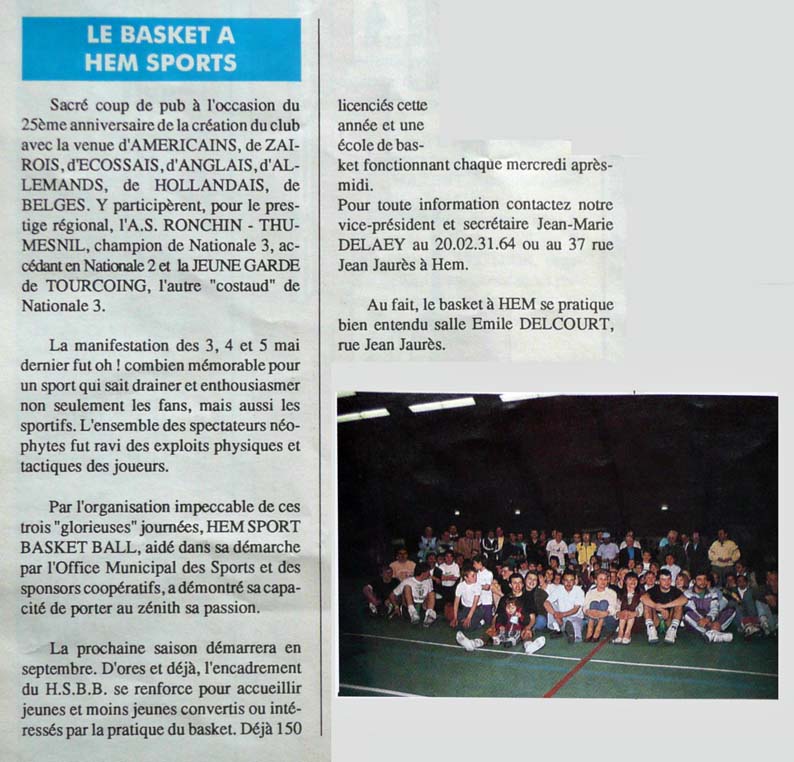 LE BASKET A HEM SPORTS

Sacré coup de pub à l'occasion du 25ème anniversaire de la création du club avec la venue d'AMERICAINS, de ZAIROIS, d'ECOSSAIS, d'ANGLAIS, d'ALLEMANDS, de HOLLANDAIS, de BELGES. Y participèrent, pour le prestige régional, l'A.S. RONCHIN - THUMESNIL, champion de Nationale 3, accédant en Nationale 2 et la JEUNE GARDE de TOURCOING, l'autre "costaud" de Nationale 3.

La manifestation des 3, 4 et 5 mai dernier fut oh ! combien mémorable pour un sport qui sait drainer et enthousiasmer non seulement les fans, mais aussi les sportifs. L'ensemble des spectateurs néophytes fut ravi des exploits physiques et tactiques des joueurs.

Par l'organisation impeccable de ces trois "glorieuses" journées, HEM SPORT BASKET BALL, aidé dans sa démarche par l'Office Municipal des Sports et des sponsors coopératifs, a démontré sa capacité de porter au zénith sa passion.

La prochaine saison démarrera en septembre. D'ores et déjà, l'encadrement du H.S.B.B. se renforce pour accueillir jeunes et moins jeunes convertis ou intéressés par la pratique du basket. Déjà 150 licenciés cette année et une école de basket fonctionnant chaque mercredi après-midi.
Pour toute information contactez notre vice-président et secrétaire Jean-Marie DELAEY au 20.02.31.64 ou au 37 rue Jean Jaurès à Hem.

Au fait, le basket à HEM se pratique bien entendu salle Emile DELCOURT, rue Jean Jaurès.